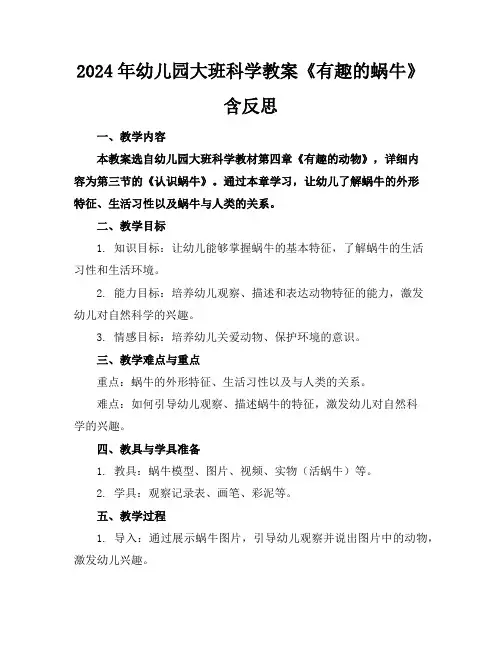 2024年幼儿园大班科学教案《有趣的蜗牛》含反思

一、教学内容

本教案选自幼儿园大班科学教材第四章《有趣的动物》，详细内容为第三节的《认识蜗牛》。通过本章学习，让幼儿了解蜗牛的外形特征、生活习性以及蜗牛与人类的关系。

二、教学目标

1. 知识目标：让幼儿能够掌握蜗牛的基本特征，了解蜗牛的生活习性和生活环境。

2. 能力目标：培养幼儿观察、描述和表达动物特征的能力，激发幼儿对自然科学的兴趣。

3. 情感目标：培养幼儿关爱动物、保护环境的意识。

三、教学难点与重点

重点：蜗牛的外形特征、生活习性以及与人类的关系。

难点：如何引导幼儿观察、描述蜗牛的特征，激发幼儿对自然科学的兴趣。

四、教具与学具准备

1. 教具：蜗牛模型、图片、视频、实物（活蜗牛）等。

2. 学具：观察记录表、画笔、彩泥等。

五、教学过程

1. 导入：通过展示蜗牛图片，引导幼儿观察并说出图片中的动物，激发幼儿兴趣。